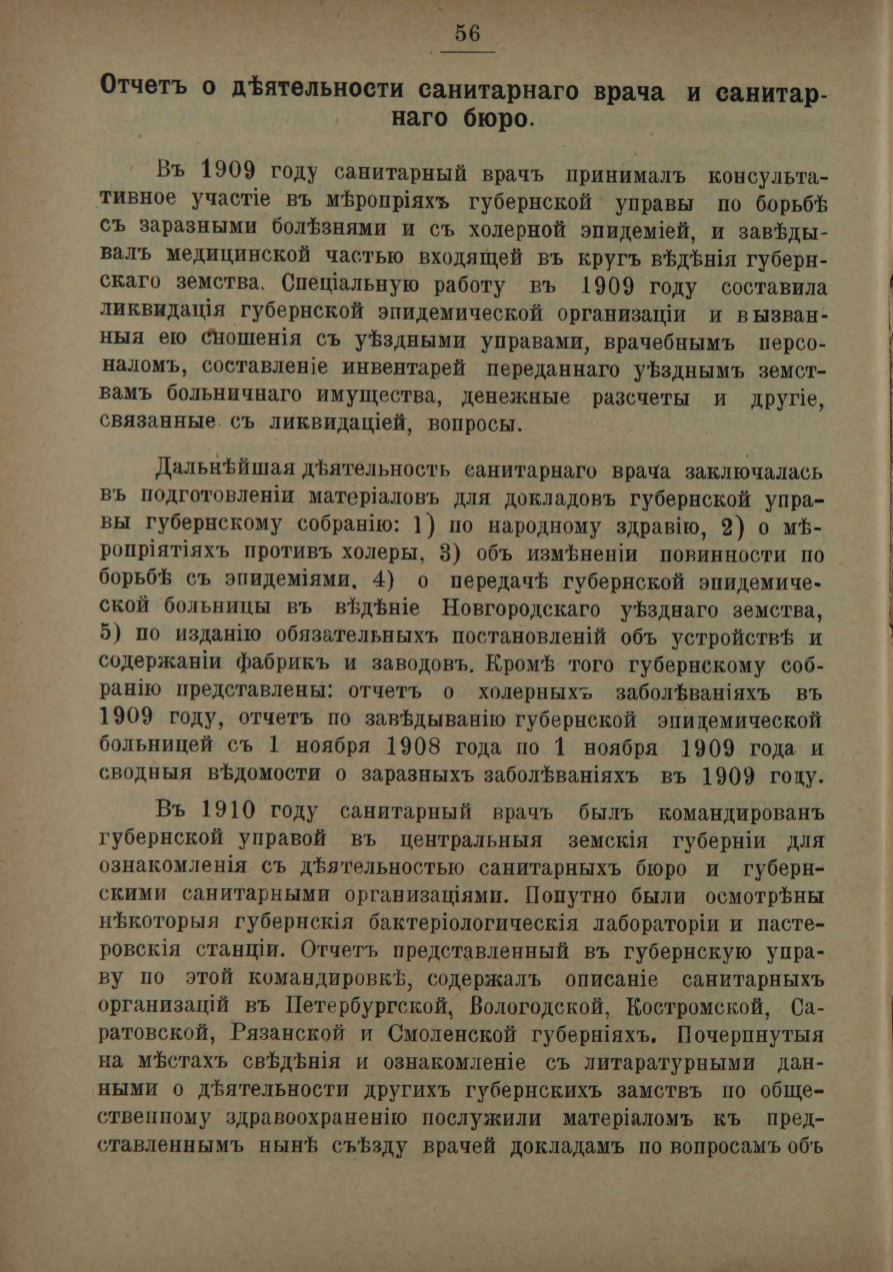 56

Отчетъ о дѣятельности санитарнаго врача и санитарнаго бюро.

Въ 1909 году санитарный врачъ принималъ консультативное участіе въ мѣропріяхъ губернской управы по борьбѣ съ заразными болѣзнями и съ холерной эпидеміей, и завѣдывалъ медицинской частью входящей въ кругъ вѣдѣнія губернскаго земства. Спеціальную работу въ 1909 году составила ликвидація губернской эпидемической организаціи и вызванныя ею сношенія съ уѣздными управами, врачебнымъ персоналомъ, составленіе инвентарей переданнаго уѣзднымъ земствамъ больничнаго имущества, денежные разсчеты и другіе, связанные съ ликвидаціей, вопросы.

Дальнѣйшая дѣятельность санитарнаго врача заключалась въ подготовленіи матеріаловъ для докладовъ губернской управы губернскому собранію: 1) по народному здравію, 2) о мѣропріятіяхъ противъ холеры, 3) объ измѣненіи повинности по борьбѣ съ эпидеміями, 4) о передачѣ губернской эпидемической больницы въ вѣдѣніе Новгородскаго уѣзднаго земства, 5) по изданію обязательныхъ постановленій объ устройствѣ и содержаніи фабрикъ и заводовъ. Кромѣ того губернскому собранію представлены: отчетъ о холерныхъ заболѣваніяхъ въ 1909 году, отчетъ по завѣдыванію губернской эпидемической больницей съ 1 ноября 1908 года по 1 ноября 1909 года и сводныя вѣдомости о заразныхъ заболѣваніяхъ въ 1909 году.

Въ 1910 году санитарный врачъ былъ командированъ губернской управой въ центральныя земскія губерніи для ознакомленія съ дѣятельностью санитарныхъ бюро и губернскими санитарными организаціями. Попутно были осмотрѣны нѣкоторыя губернскія бактеріологическія лабораторіи и пастеровскія станціи. Отчетъ представленный въ губернскую управу по этой командировкѣ, содержалъ описаніе санитарныхъ организацій въ Петербургской, Вологодской, Костромской, Саратовской, Рязанской и Смоленской губерніяхъ. Почерпнутыя на мѣстахъ свѣдѣнія и ознакомленіе съ литаратурными данными о дѣятельности другихъ губернскихъ замствъ по общественному здравоохраненію послужили матеріаломъ къ представленнымъ нынѣ съѣзду врачей докладамъ по вопросамъ объ